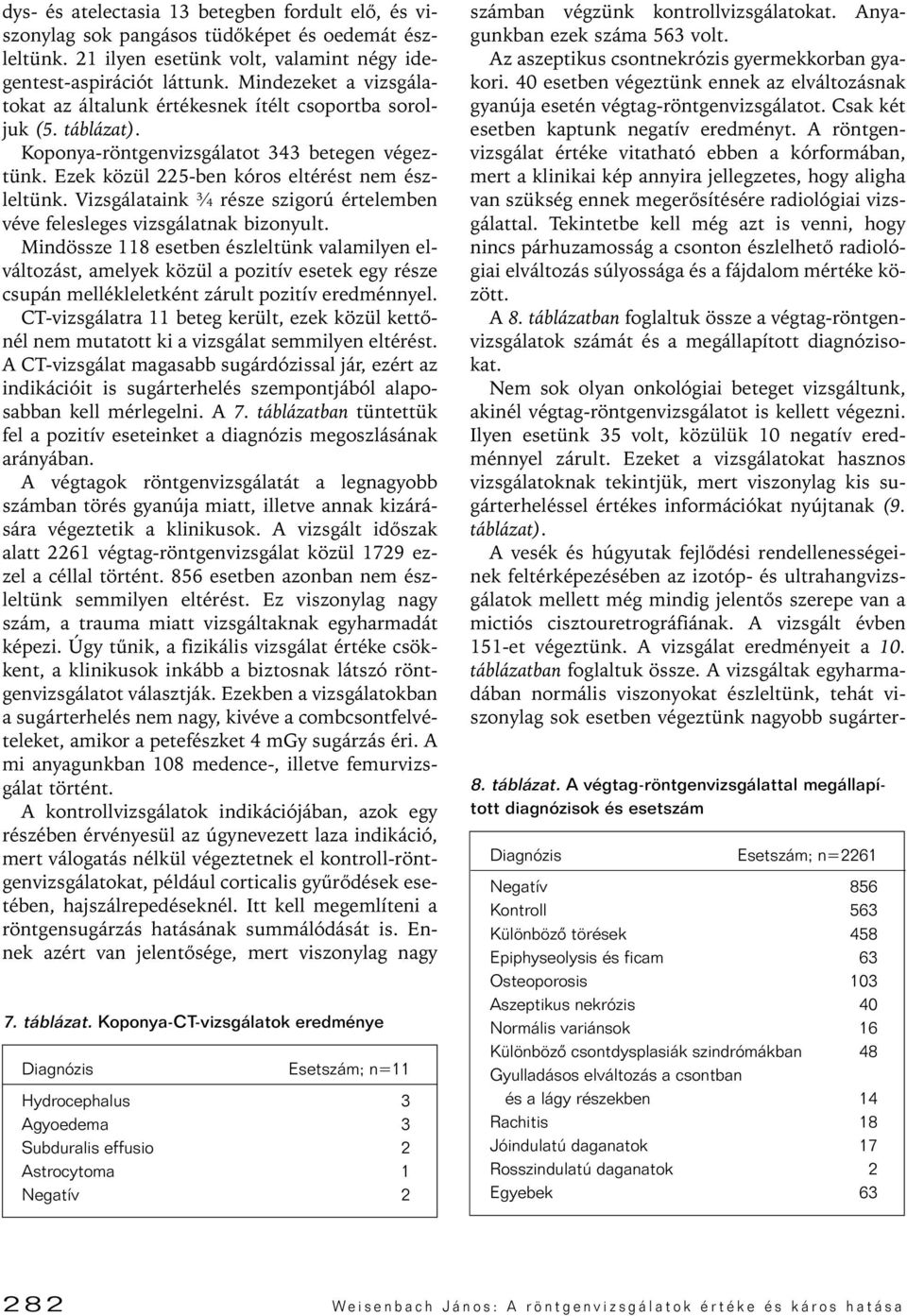 dys- és atelectasia 13 betegben fordult elő, és viszonylag sok pangásos tüdőképet és oedemát észleltünk. 21 ilyen esetünk volt, valamint négy idegentest-aspirációt láttunk. Mindezeket a vizsgálatokat az általunk értékesnek ítélt csoportba soroljuk (5. táblázat).

Koponya-röntgenvizsgálatot 343 betegen végeztünk. Ezek közül 225-ben kóros eltérést nem észleltünk. Vizsgálataink ¾ része szigorú értelemben véve felesleges vizsgálatnak bizonyult. Mindössze 118 esetben észleltünk valamilyen elváltozást, amelyek közül a pozitív esetek egy része csupán mellékleletként zárult pozitív eredménnyel. CT-vizsgálatra 11 beteg került, ezek közül kettőnél nem mutatott ki a vizsgálat semmilyen eltérést. A CT-vizsgálat magasabb sugárdózissal jár, ezért az indikációit is sugárterhelés szempontjából alaposabban kell mérlegelni. A 7. táblázatban tüntettük fel a pozitív eseteinket a diagnózis megoszlásának arányában.

A végtagok röntgenvizsgálatát a legnagyobb számban törés gyanúja miatt, illetve annak kizárására végeztetik a klinikusok. A vizsgált időszak alatt 2261 végtag-röntgenvizsgálat közül 1729 ezzel a céllal történt. 856 esetben azonban nem észleltünk semmilyen eltérést. Ez viszonylag nagy szám, a trauma miatt vizsgáltaknak egyharmadát képezi. Úgy tűnik, a fizikális vizsgálat értéke csökkent, a klinikusok inkább a biztosnak látszó röntgenvizsgálatot választják. Ezekben a vizsgálatokban a sugárterhelés nem nagy, kivéve a combcsontfelvételeket, amikor a petefészket 4 mGy sugárzás éri. A mi anyagunkban 108 medence-, illetve femurvizsgálat történt.

A kontrollvizsgálatok indikációjában, azok egy részében érvényesül az úgynevezett laza indikáció, mert válogatás nélkül végeztetnek el kontroll-röntgenvizsgálatokat, például corticalis gyűrődések esetében, hajszálrepedéseknél. Itt kell megemlíteni a röntgensugárzás hatásának summálódását is. Ennek azért van jelentősége, mert viszonylag nagy

7. táblázat. Koponya-CT-vizsgálatok eredménye

| Diagnózis | Esetszám; n=11 |
|---|---|
| Hydrocephalus | 3 |
| Agyoedema | 3 |
| Subduralis effusio | 2 |
| Astrocytoma | 1 |
| Negatív | 2 |

számban végzünk kontrollvizsgálatokat. Anyagunkban ezek száma 563 volt.

Az aszeptikus csontnekrózis gyermekkorban gyakori. 40 esetben végeztünk ennek az elváltozásnak gyanúja esetén végtag-röntgenvizsgálatot. Csak két esetben kaptunk negatív eredményt. A röntgenvizsgálat értéke vitatható ebben a kórformában, mert a klinikai kép annyira jellegzetes, hogy aligha van szükség ennek megerősítésére radiológiai vizsgálattal. Tekintetbe kell még azt is venni, hogy nincs párhuzamosság a csonton észlelhető radiológiai elváltozás súlyossága és a fájdalom mértéke között.

A 8. táblázatban foglaltuk össze a végtag-röntgenvizsgálatok számát és a megállapított diagnózisokat.

Nem sok olyan onkológiai beteget vizsgáltunk, akinél végtag-röntgenvizsgálatot is kellett végezni. Ilyen esetünk 35 volt, közülük 10 negatív eredménnyel zárult. Ezeket a vizsgálatokat hasznos vizsgálatoknak tekintjük, mert viszonylag kis sugárterheléssel értékes információkat nyújtanak (9. táblázat).

A vesék és húgyutak fejlődési rendellenességeinek feltérképezésében az izotóp- és ultrahangvizsgálatok mellett még mindig jelentős szerepe van a mictiós cisztouretrográfiának. A vizsgált évben 151-et végeztünk. A vizsgálat eredményeit a 10. táblázatban foglaltuk össze. A vizsgáltak egyharmadában normális viszonyokat észleltünk, tehát viszonylag sok esetben végeztünk nagyobb sugárter-

8. táblázat. A végtag-röntgenvizsgálattal megállapított diagnózisok és esetszám

| Diagnózis | Esetszám; n=2261 |
|---|---|
| Negatív | 856 |
| Kontroll | 563 |
| Különböző törések | 458 |
| Epiphyseolysis és ficam | 63 |
| Osteoporosis | 103 |
| Aszeptikus nekrózis | 40 |
| Normális variánsok | 16 |
| Különböző csontdysplasiák szindrómákban | 48 |
| Gyulladásos elváltozás a csontban és a lágy részekben | 14 |
| Rachitis | 18 |
| Jóindulatú daganatok | 17 |
| Rosszindulatú daganatok | 2 |
| Egyebek | 63 |

282

Weisenbach János: A röntgenvizsgálatok értéke és káros hatása